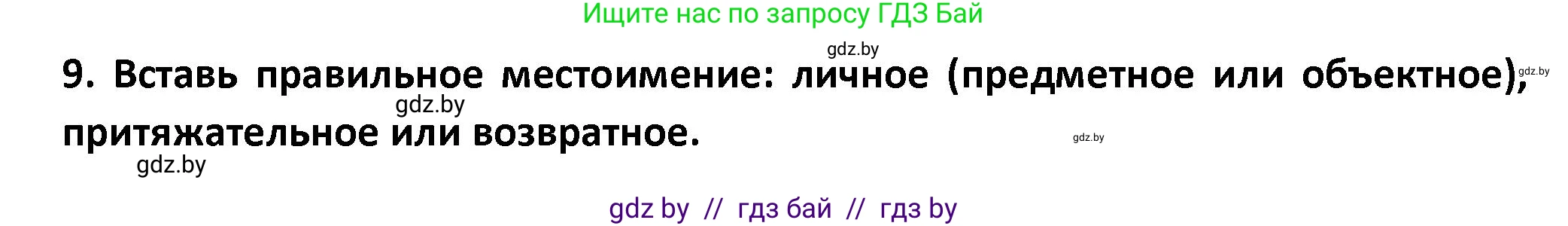 Ищите нас по запросу ГДЗ Бай

gdz.by

9. Вставь правильное местоимение: личное (предметное или объектное), притяжательное или возвратное.

gdz.by

gdz.by

gdz.by

gdz.by

gdz by // гдз бай // гдз by